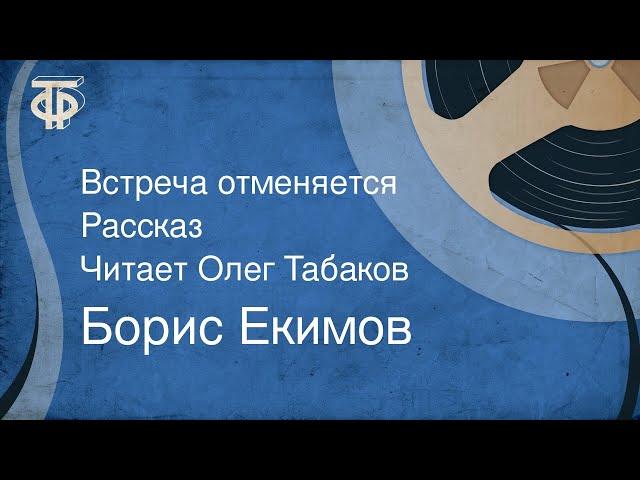 ТФ

Встреча отменяется
Рассказ
Читает Олег Табаков
Борис Екимов